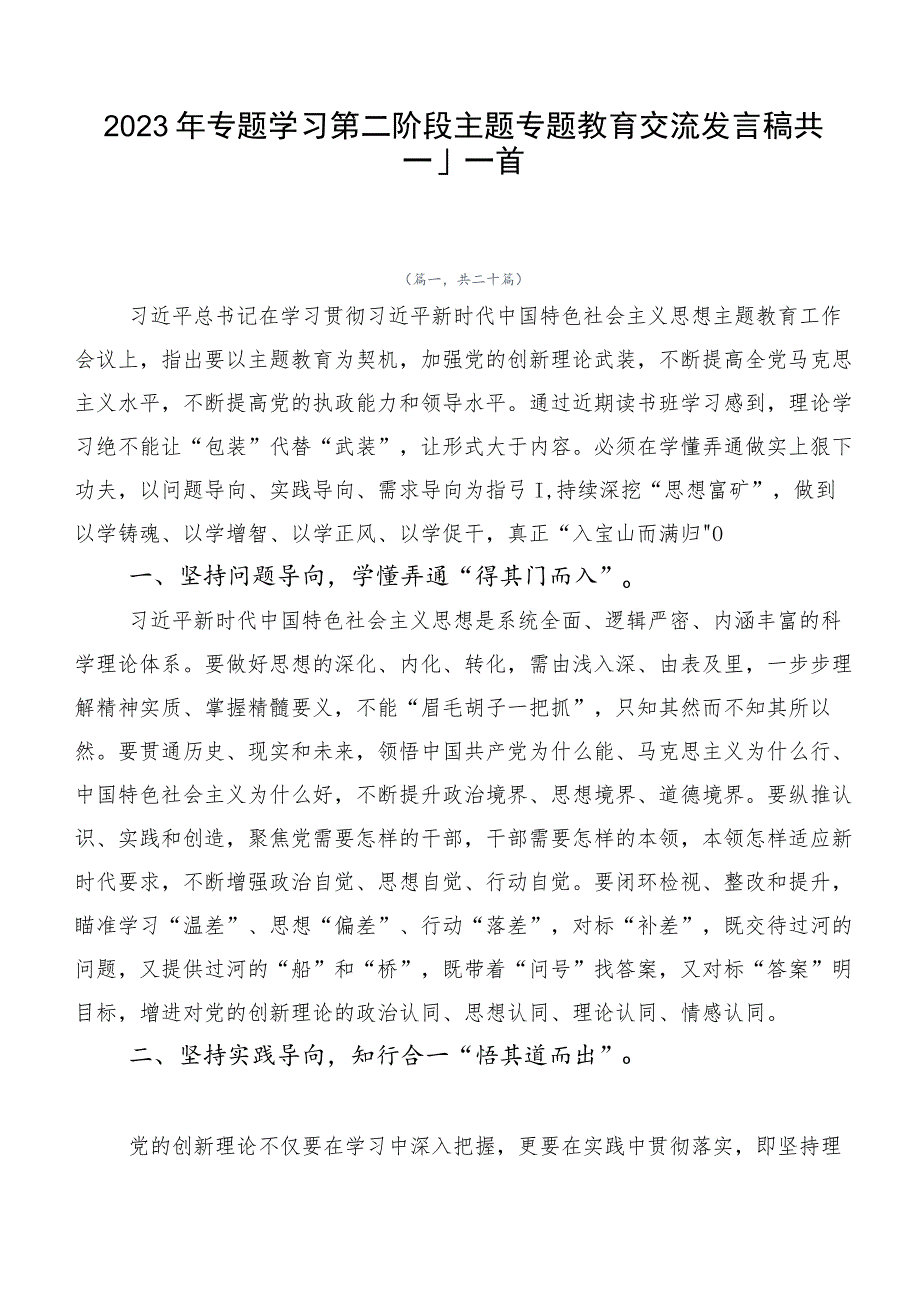 2023年专题学习第二阶段主题专题教育交流发言稿共一」一首

（篇一，共二十篇）

习近平总书记在学习贯彻习近平新时代中国特色社会主义思想主题教育工作会议上，指出要以主题教育为契机，加强党的创新理论武装，不断提高全党马克思主义水平，不断提高党的执政能力和领导水平。通过近期读书班学习感到，理论学习绝不能让“包装”代替“武装”，让形式大于内容。必须在学懂弄通做实上狠下功夫，以问题导向、实践导向、需求导向为指弓I,持续深挖“思想富矿”，做到以学铸魂、以学增智、以学正风、以学促干，真正“入宝山而满归"0

一、坚持问题导向，学懂弄通“得其门而入”。

习近平新时代中国特色社会主义思想是系统全面、逻辑严密、内涵丰富的科学理论体系。要做好思想的深化、内化、转化，需由浅入深、由表及里，一步步理解精神实质、掌握精髓要义，不能“眉毛胡子一把抓”，只知其然而不知其所以然。要贯通历史、现实和未来，领悟中国共产党为什么能、马克思主义为什么行、中国特色社会主义为什么好，不断提升政治境界、思想境界、道德境界。要纵推认识、实践和创造，聚焦党需要怎样的干部，干部需要怎样的本领，本领怎样适应新时代要求，不断增强政治自觉、思想自觉、行动自觉。要闭环检视、整改和提升，瞄准学习“温差”、思想“偏差”、行动“落差”，对标“补差”，既交待过河的问题，又提供过河的“船”和“桥”，既带着“问号”找答案，又对标“答案”明目标，增进对党的创新理论的政治认同、思想认同、理论认同、情感认同。

二、坚持实践导向，知行合一“悟其道而出”。

党的创新理论不仅要在学习中深入把握，更要在实践中贯彻落实，即坚持理